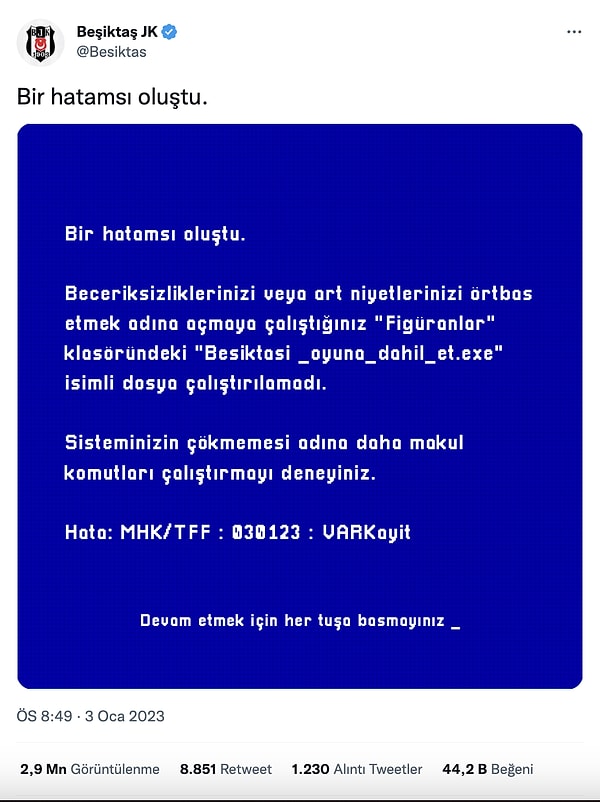 Beşiktaş JK
@Besiktas

Bir hatamsı oluştu.

Bir hatamsı oluştu.

Beceriksizliklerinizi veya art niyetlerinizi örtbas etmek adına açmaya çalıştığınız "Figüranlar" klasöründeki "Besiktasi _oyuna_dahil_et.exe" isimli dosya çalıştırılamadı.

Sisteminizin çökmemesi adına daha makul komutları çalıştırmayı deneyiniz.

Hata: MHK/TFF : 030123 : VARKayit

Devam etmek için her tuşa basmayınız _

ÖS 8:49 · 3 Oca 2023

2,9 Mn Görüntülenme 8.851 Retweet 1.230 Alıntı Tweetler 44,2 B Beğeni